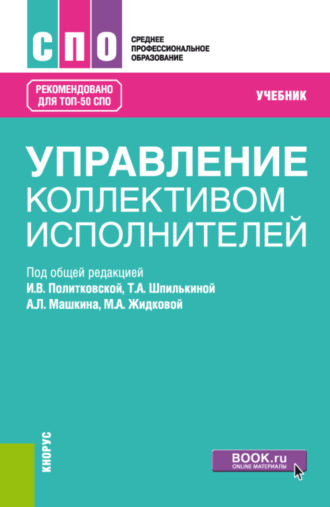 СПО

СРЕДНЕЕ ПРОФЕССИОНАЛЬНОЕ ОБРАЗОВАНИЕ

РЕКОМЕНДОВАНО ДЛЯ ТОП-50 СПО

УЧЕБНИК

УПРАВЛЕНИЕ КОЛЛЕКТИВОМ ИСПОЛНИТЕЛЕЙ

Под общей редакцией
И.В. Политковской, Т.А. Шпилькиной
А.Л. Машкина, М.А. Жидковой

КНОРУС

BOOK.ru
ONLINE МАТЕРИАЛЫ